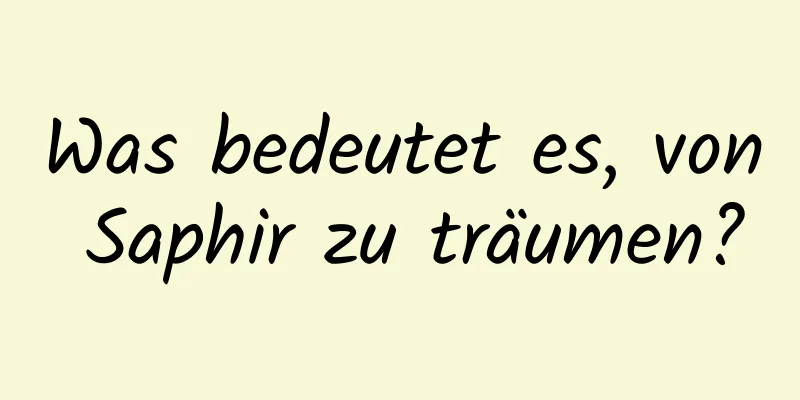 Was bedeutet es, von Saphir zu träumen?